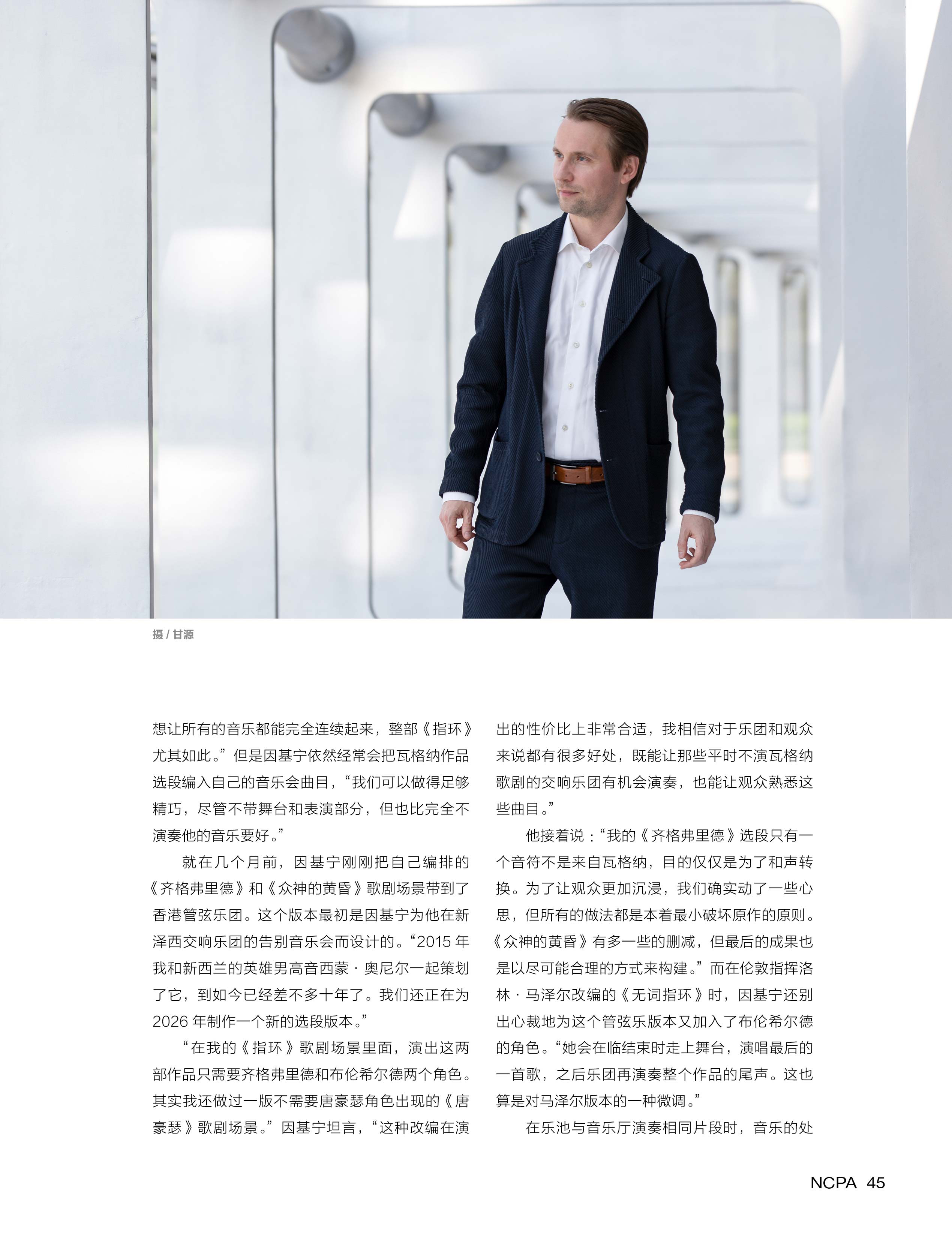 摄 / 甘源

想让所有的音乐都能完全连续起来，整部《指环》尤其如此。”但是因基宁依然经常会把瓦格纳作品选段编入自己的音乐会曲目，“我们可以做得足够精巧，尽管不带舞台和表演部分，但也比完全不演奏他的音乐要好。”

就在几个月前，因基宁刚刚把自己编排的《齐格弗里德》和《众神的黄昏》歌剧场景带到了香港管弦乐团。这个版本最初是因基宁为他在新泽西交响乐团的告别音乐会而设计的。“2015 年我和新西兰的英雄男高音西蒙 · 奥尼尔一起策划了它，到如今已经差不多十年了。我们还正在为 2026 年制作一个新的选段版本。”

“在我的《指环》歌剧场景里面，演出这两部作品只需要齐格弗里德和布伦希尔德两个角色。其实我还做过一版不需要唐豪瑟角色出现的《唐豪瑟》歌剧场景。”因基宁坦言，“这种改编在演出的性价比上非常合适，我相信对于乐团和观众来说都有很多好处，既能让那些平时不演瓦格纳歌剧的交响乐团有机会演奏，也能让观众熟悉这些曲目。”

他接着说：“我的《齐格弗里德》选段只有一个音符不是来自瓦格纳，目的仅仅是为了和声转换。为了让观众更加沉浸，我们确实动了一些心思，但所有的做法都是本着最小破坏原作的原则。《众神的黄昏》有多一些的删减，但最后的成果也是以尽可能合理的方式来构建。”而在伦敦指挥洛林 · 马泽尔改编的《无词指环》时，因基宁还别出心裁地为这个管弦乐版本又加入了布伦希尔德的角色。“她会在临结束时走上舞台，演唱最后的一首歌，之后乐团再演奏整个作品的尾声。这也算是对马泽尔版本的一种微调。”

在乐池与音乐厅演奏相同片段时，音乐的处

NCPA 45